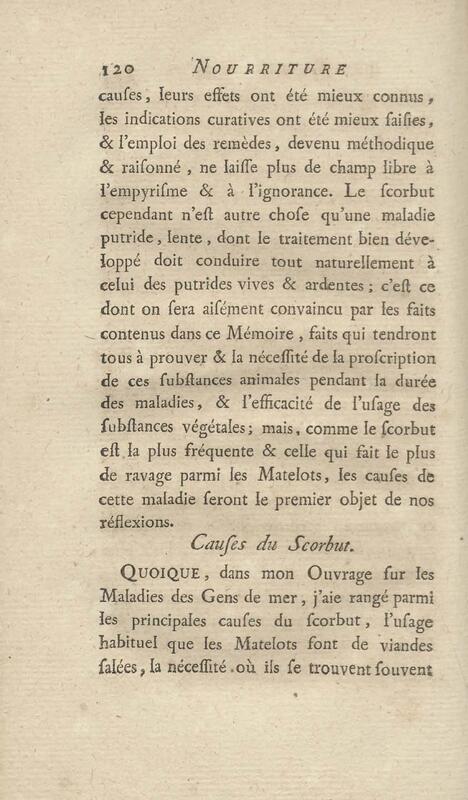 120 NOURRITURE

causes, leurs effets ont été mieux connus, les indications curatives ont été mieux saisies, & l'emploi des remèdes, devenu méthodique & raisonné, ne laisse plus de champ libre à l'empyrisme & à l'ignorance. Le scorbut cependant n'est autre chose qu'une maladie putride, lente, dont le traitement bien développé doit conduire tout naturellement à celui des putrides vives & ardentes; c'est ce dont on sera aisément convaincu par les faits contenus dans ce Mémoire, faits qui tendront tous à prouver & la nécessité de la proscription de ces substances animales pendant la durée des maladies, & l'efficacité de l'usage des substances végétales; mais, comme le scorbut est la plus fréquente & celle qui fait le plus de ravage parmi les Matelots, les causes de cette maladie seront le premier objet de nos réflexions.

Causes du Scorbut.

QUOIQUE, dans mon Ouvrage sur les Maladies des Gens de mer, j'aie rangé parmi les principales causes du scorbut, l'usage habituel que les Matelots font de viandes salées, la nécessité où ils se trouvent souvent